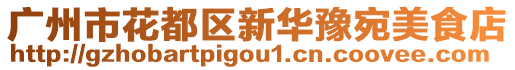 广州市花都区新华豫宛美食店
http://gzhobartpigou1.cn.coovee.com